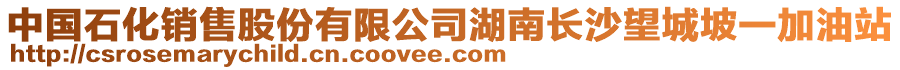 中国石化销售股份有限公司湖南长沙望城坡一加油站
http://csrosemarychild.cn.coovee.com